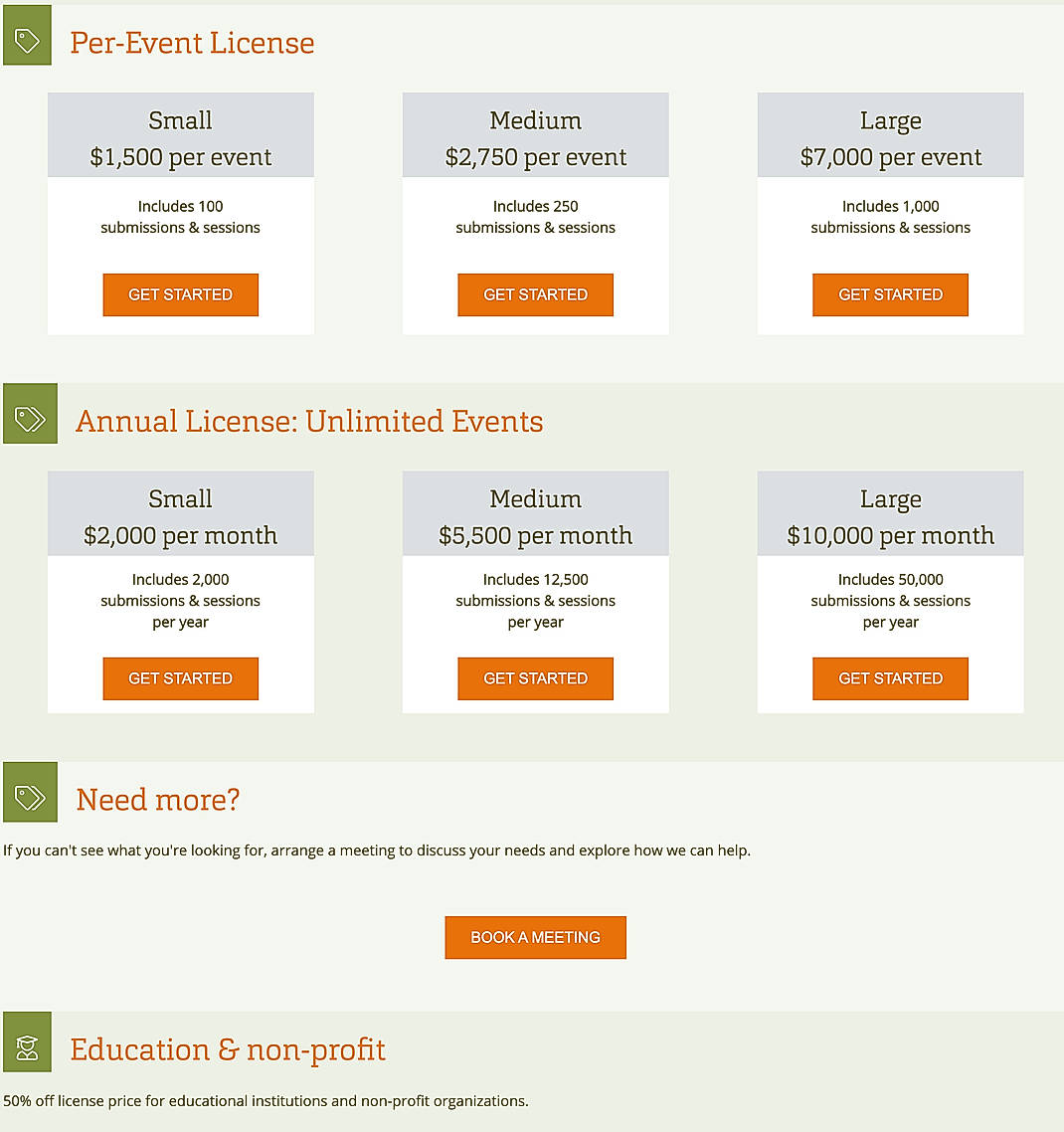 Per-Event License

Small
\$1,500 per event

Includes 100 submissions & sessions

GET STARTED

Medium
\$2,750 per event

Includes 250 submissions & sessions

GET STARTED

Large
\$7,000 per event

Includes 1,000 submissions & sessions

GET STARTED

Annual License: Unlimited Events

Small
\$2,000 per month

Includes 2,000 submissions & sessions per year

GET STARTED

Medium
\$5,500 per month

Includes 12,500 submissions & sessions per year

GET STARTED

Large
\$10,000 per month

Includes 50,000 submissions & sessions per year

GET STARTED

Need more?

If you can't see what you're looking for, arrange a meeting to discuss your needs and explore how we can help.

BOOK A MEETING

Education & non-profit

50% off license price for educational institutions and non-profit organizations.